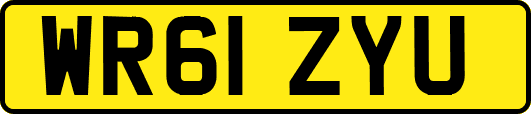 WR61 ZYU